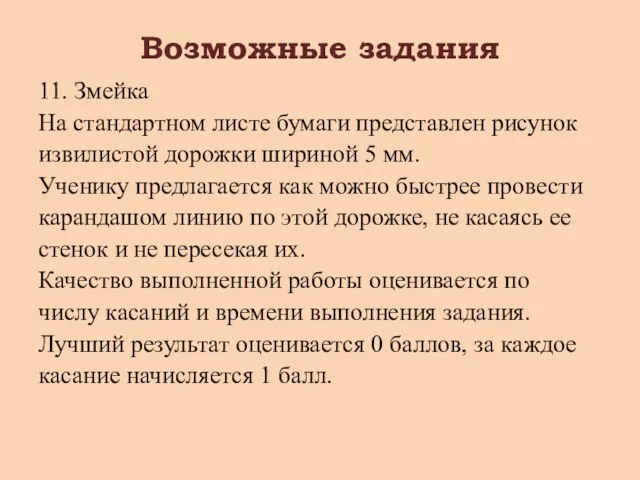 Возможные задания

11. Змейка
На стандартном листе бумаги представлен рисунок извилистой дорожки шириной 5 мм.
Ученику предлагается как можно быстрее провести карандашом линию по этой дорожке, не касаясь ее стенок и не пересекая их.
Качество выполненной работы оценивается по числу касаний и времени выполнения задания.
Лучший результат оценивается 0 баллов, за каждое касание начисляется 1 балл.